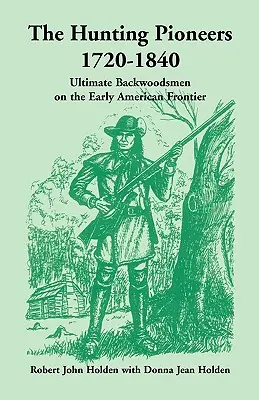 The Hunting Pioneers 1720-1840

Ultimate Backwoodsmen on the Early American Frontier

Robert John Holden with Donna Jean Holden